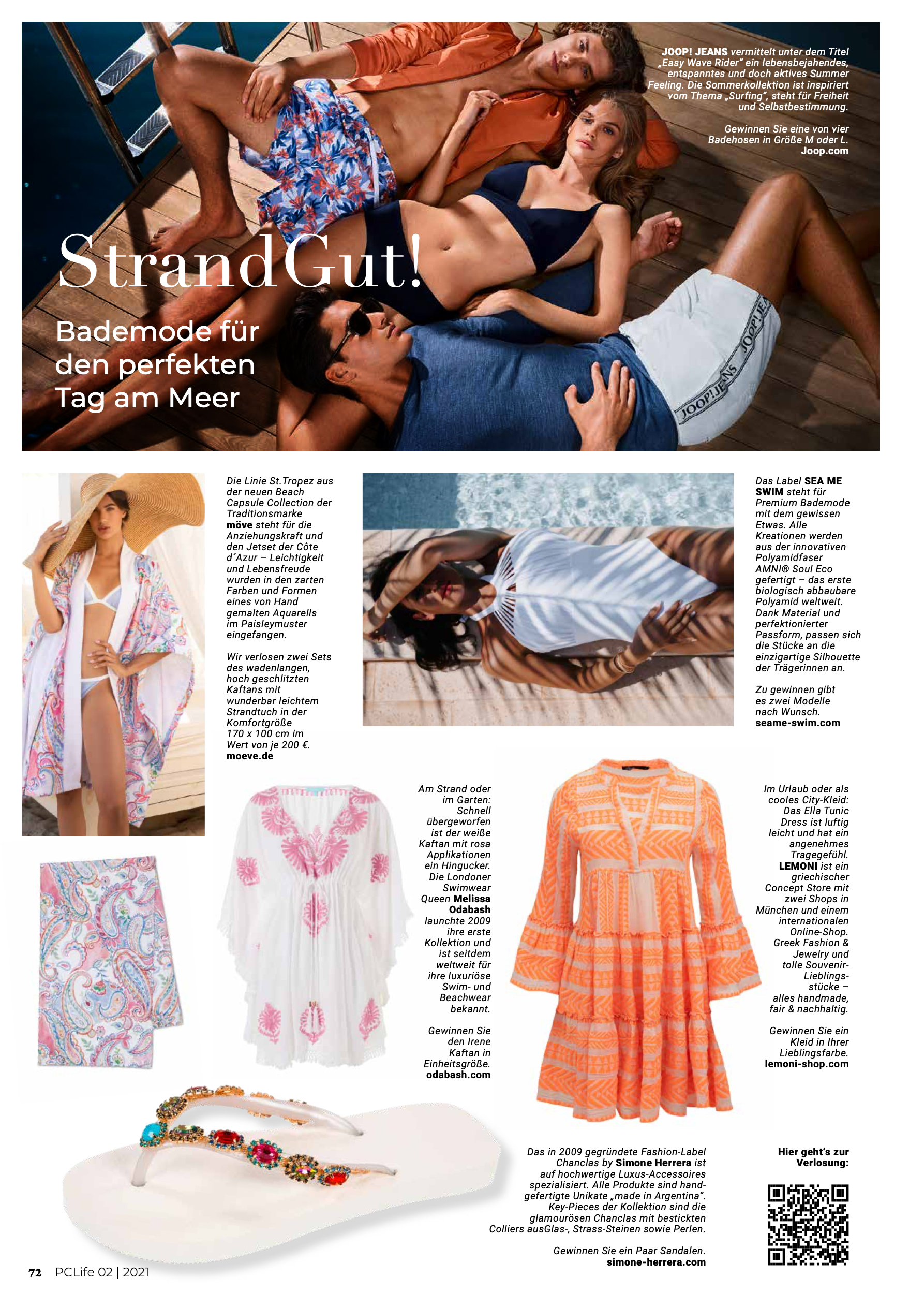 JOOP! JEANS vermittelt unter dem Titel „Easy Wave Rider" ein lebensbejahendes, entspanntes und doch aktives Summer Feeling. Die Sommerkollektion ist inspiriert vom Thema „Surfing", steht für Freiheit und Selbstbestimmung.

Gewinnen Sie eine von vier Badehosen in Größe M oder L.
Joop.com

StrandGut!

Bademode für den perfekten Tag am Meer

Die Linie St.Tropez aus der neuen Beach Capsule Collection der Traditionsmarke möve steht für die Anziehungskraft und den Jetset der Côte d´Azur – Leichtigkeit und Lebensfreude wurden in den zarten Farben und Formen eines von Hand gemalten Aquarells im Paisleymuster eingefangen.

Wir verlosen zwei Sets des wadenlangen, hoch geschlitzten Kaftans mit wunderbar leichtem Strandtuch in der Komfortgröße 170 x 100 cm im Wert von je 200 €.
moeve.de

Das Label SEA ME SWIM steht für Premium Bademode mit dem gewissen Etwas. Alle Kreationen werden aus der innovativen Polyamidfaser AMNI® Soul Eco gefertigt – das erste biologisch abbaubare Polyamid weltweit. Dank Material und perfektionierter Passform, passen sich die Stücke an die einzigartige Silhouette der Trägerinnen an.

Zu gewinnen gibt es zwei Modelle nach Wunsch.
seame-swim.com

Am Strand oder im Garten: Schnell übergeworfen ist der weiße Kaftan mit rosa Applikationen ein Hingucker. Die Londoner Swimwear Queen Melissa Odabash launchte 2009 ihre erste Kollektion und ist seitdem weltweit für ihre luxuriöse Swim- und Beachwear bekannt.

Gewinnen Sie den Irene Kaftan in Einheitsgröße.
odabash.com

Im Urlaub oder als cooles City-Kleid: Das Ella Tunic Dress ist luftig leicht und hat ein angenehmes Tragegefühl. LEMONI ist ein griechischer Concept Store mit zwei Shops in München und einem internationalen Online-Shop. Greek Fashion & Jewelry und tolle Souvenir-Lieblingsstücke – alles handmade, fair & nachhaltig.

Gewinnen Sie ein Kleid in Ihrer Lieblingsfarbe.
lemoni-shop.com

Das in 2009 gegründete Fashion-Label Chanclas by Simone Herrera ist auf hochwertige Luxus-Accessoires spezialisiert. Alle Produkte sind handgefertigte Unikate „made in Argentina". Key-Pieces der Kollektion sind die glamourösen Chanclas mit bestickten Colliers ausGlas-, Strass-Steinen sowie Perlen.

Gewinnen Sie ein Paar Sandalen.
simone-herrera.com

Hier geht's zur Verlosung:

72 PCLife 02 | 2021